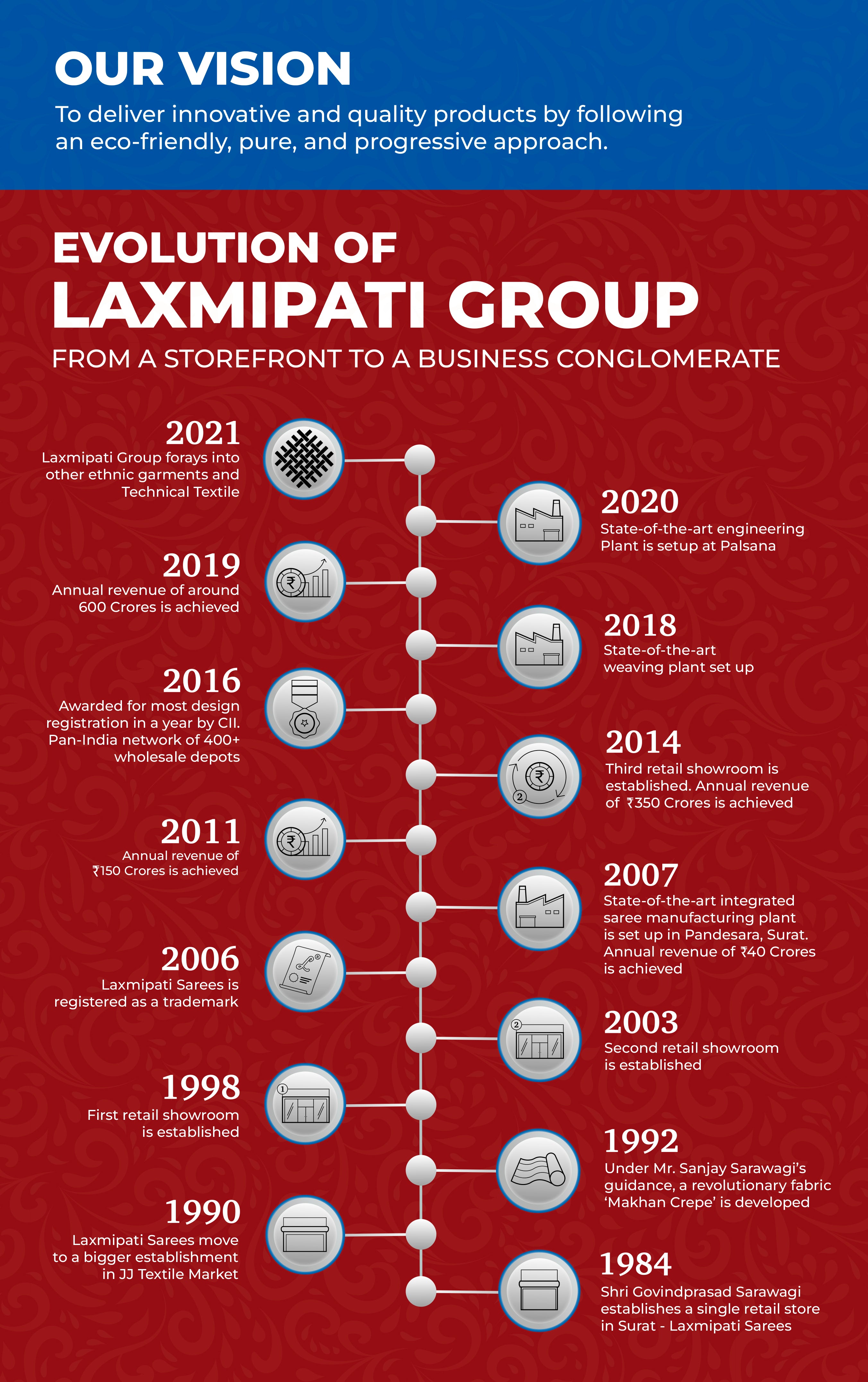 OUR VISION

To deliver innovative and quality products by following an eco-friendly, pure, and progressive approach.

EVOLUTION OF
LAXMIPATI GROUP

FROM A STOREFRONT TO A BUSINESS CONGLOMERATE

2021
Laxmipati Group forays into other ethnic garments and Technical Textile

2020
State-of-the-art engineering Plant is setup at Palsana

2019
Annual revenue of around 600 Crores is achieved

2018
State-of-the-art weaving plant set up

2016
Awarded for most design registration in a year by CII. Pan-India network of 400+ wholesale depots

2014
Third retail showroom is established. Annual revenue of ₹350 Crores is achieved

2011
Annual revenue of ₹150 Crores is achieved

2007
State-of-the-art integrated saree manufacturing plant is set up in Pandesara, Surat. Annual revenue of ₹40 Crores is achieved

2006
Laxmipati Sarees is registered as a trademark

2003
Second retail showroom is established

1998
First retail showroom is established

1992
Under Mr. Sanjay Sarawagi's guidance, a revolutionary fabric 'Makhan Crepe' is developed

1990
Laxmipati Sarees move to a bigger establishment in JJ Textile Market

1984
Shri Govindprasad Sarawagi establishes a single retail store in Surat - Laxmipati Sarees